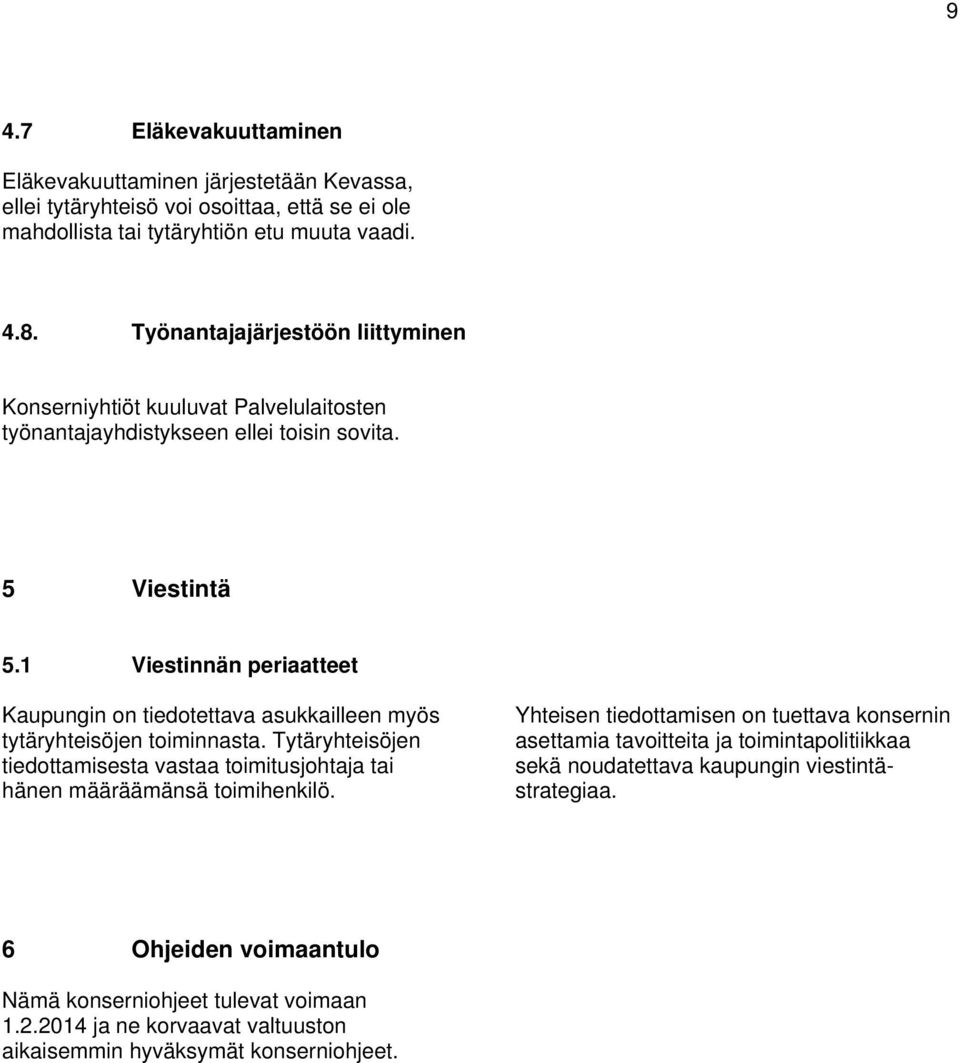 9

4.7 Eläkevakuuttaminen

Eläkevakuuttaminen järjestetään Kevassa, ellei tytäryhteisö voi osoittaa, että se ei ole mahdollista tai tytäryhtiön etu muuta vaadi.

4.8. Työnantajajärjestöön liittyminen

Konserniyhtiöt kuuluvat Palvelulaitosten työnantajayhdistykseen ellei toisin sovita.

5 Viestintä

5.1 Viestinnän periaatteet

Kaupungin on tiedotettava asukkailleen myös tytäryhteisöjen toiminnasta. Tytäryhteisöjen tiedottamisesta vastaa toimitusjohtaja tai hänen määräämänsä toimihenkilö.

Yhteisen tiedottamisen on tuettava konsernin asettamia tavoitteita ja toimintapolitiikkaa sekä noudatettava kaupungin viestintästrategiaa.

6 Ohjeiden voimaantulo

Nämä konserniohjeet tulevat voimaan 1.2.2014 ja ne korvaavat valtuuston aikaisemmin hyväksymät konserniohjeet.